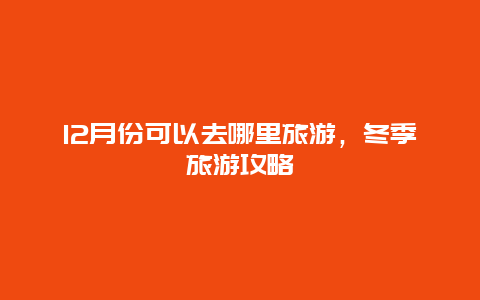 12月份可以去哪里旅游，冬季旅游攻略